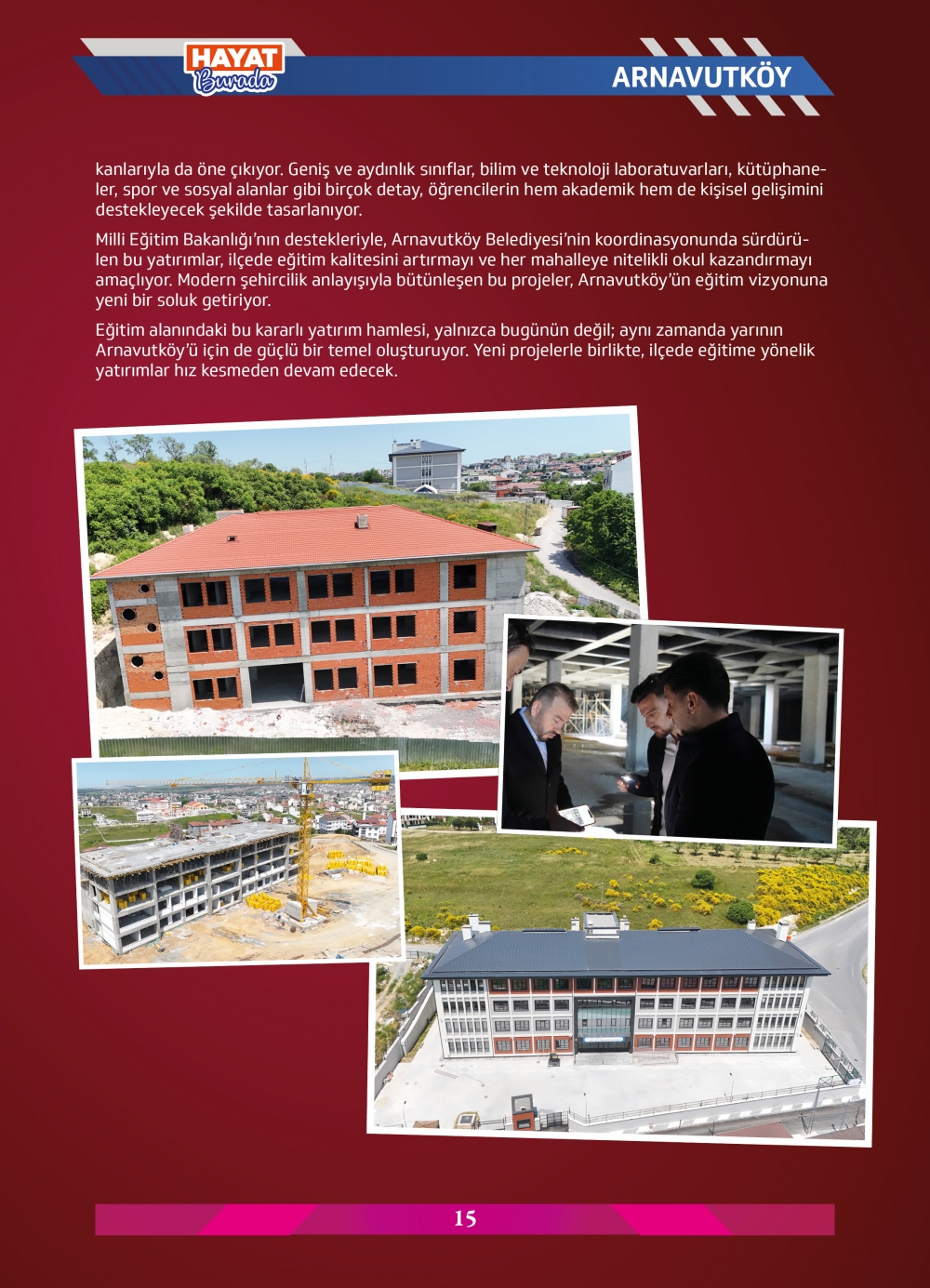 HAYAT
Burada

ARNAVUTKÖY

kanlarıyla da öne çıkıyor. Geniş ve aydınlık sınıflar, bilim ve teknoloji laboratuvarları, kütüphaneler, spor ve sosyal alanlar gibi birçok detay, öğrencilerin hem akademik hem de kişisel gelişimini destekleyecek şekilde tasarlanıyor.

Milli Eğitim Bakanlığı'nın destekleriyle, Arnavutköy Belediyesi'nin koordinasyonunda sürdürülen bu yatırımlar, ilçede eğitim kalitesini artırmayı ve her mahalleye nitelikli okul kazandırmayı amaçlıyor. Modern şehircilik anlayışıyla bütünleşen bu projeler, Arnavutköy'ün eğitim vizyonuna yeni bir soluk getiriyor.

Eğitim alanındaki bu kararlı yatırım hamlesi, yalnızca bugünün değil; aynı zamanda yarının Arnavutköy'ü için de güçlü bir temel oluşturuyor. Yeni projelerle birlikte, ilçede eğitime yönelik yatırımlar hız kesmeden devam edecek.

15